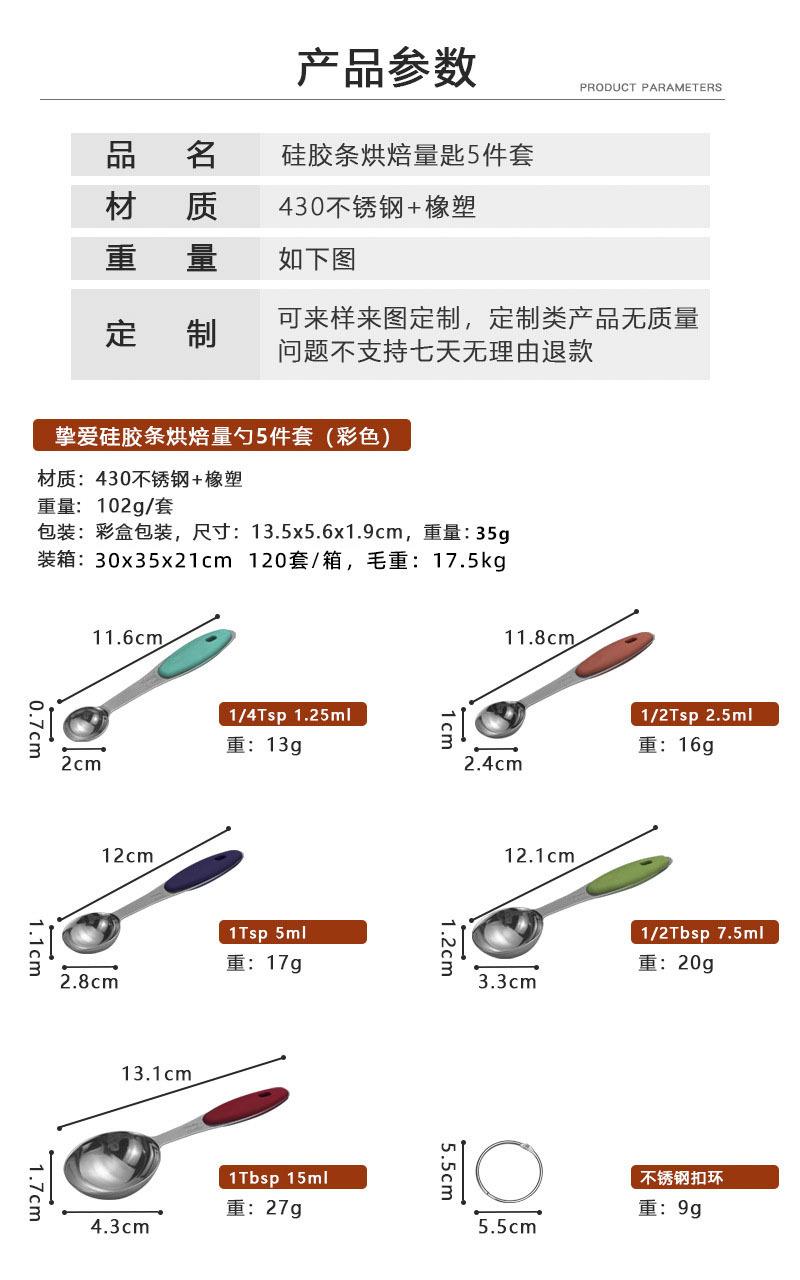 产品参数
PRODUCT PARAMETERS

| 品　名 | 硅胶条烘焙量匙5件套 |
|---|---|
| 材　质 | 430不锈钢+橡塑 |
| 重　量 | 如下图 |
| 定　制 | 可来样来图定制，定制类产品无质量问题不支持七天无理由退款 |

挚爱硅胶条烘焙量勺5件套（彩色）

材质：430不锈钢+橡塑
重量：102g/套
包装：彩盒包装，尺寸：13.5x5.6x1.9cm，重量：35g
装箱：30x35x21cm 120套/箱，毛重：17.5kg

11.6cm
0.7cm
2cm
1/4Tsp 1.25ml
重：13g

11.8cm
1cm
2.4cm
1/2Tsp 2.5ml
重：16g

12cm
1.1cm
2.8cm
1Tsp 5ml
重：17g

12.1cm
1.2cm
3.3cm
1/2Tbsp 7.5ml
重：20g

13.1cm
1.7cm
4.3cm
1Tbsp 15ml
重：27g

5.5cm
5.5cm
不锈钢扣环
重：9g